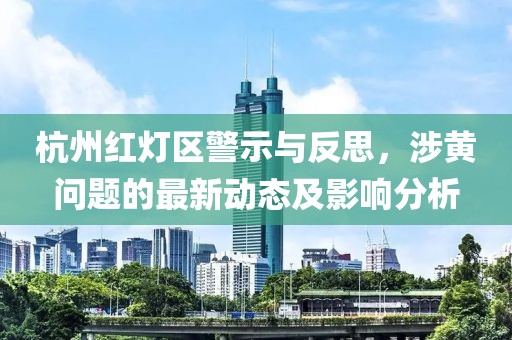 杭州红灯区警示与反思，涉黄问题的最新动态及影响分析